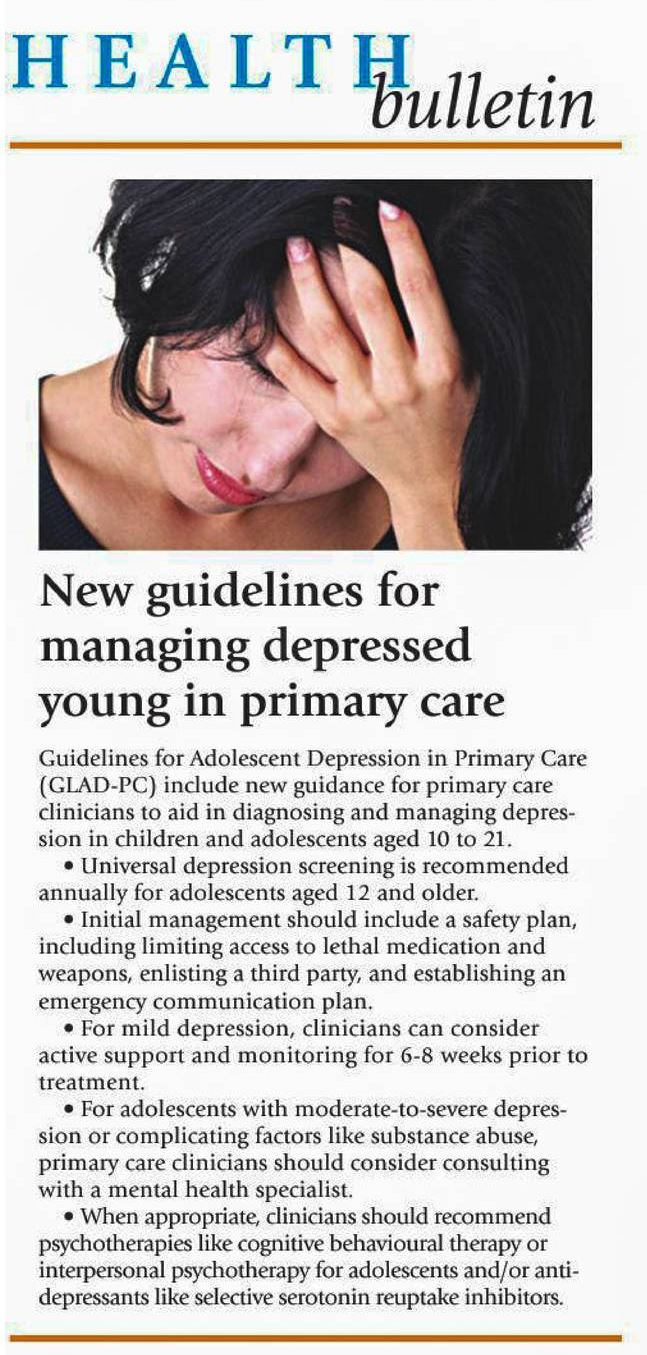 HEALTH bulletin

New guidelines for managing depressed young in primary care

Guidelines for Adolescent Depression in Primary Care (GLAD-PC) include new guidance for primary care clinicians to aid in diagnosing and managing depression in children and adolescents aged 10 to 21.

• Universal depression screening is recommended annually for adolescents aged 12 and older.

• Initial management should include a safety plan, including limiting access to lethal medication and weapons, enlisting a third party, and establishing an emergency communication plan.

• For mild depression, clinicians can consider active support and monitoring for 6-8 weeks prior to treatment.

• For adolescents with moderate-to-severe depression or complicating factors like substance abuse, primary care clinicians should consider consulting with a mental health specialist.

• When appropriate, clinicians should recommend psychotherapies like cognitive behavioural therapy or interpersonal psychotherapy for adolescents and/or antidepressants like selective serotonin reuptake inhibitors.